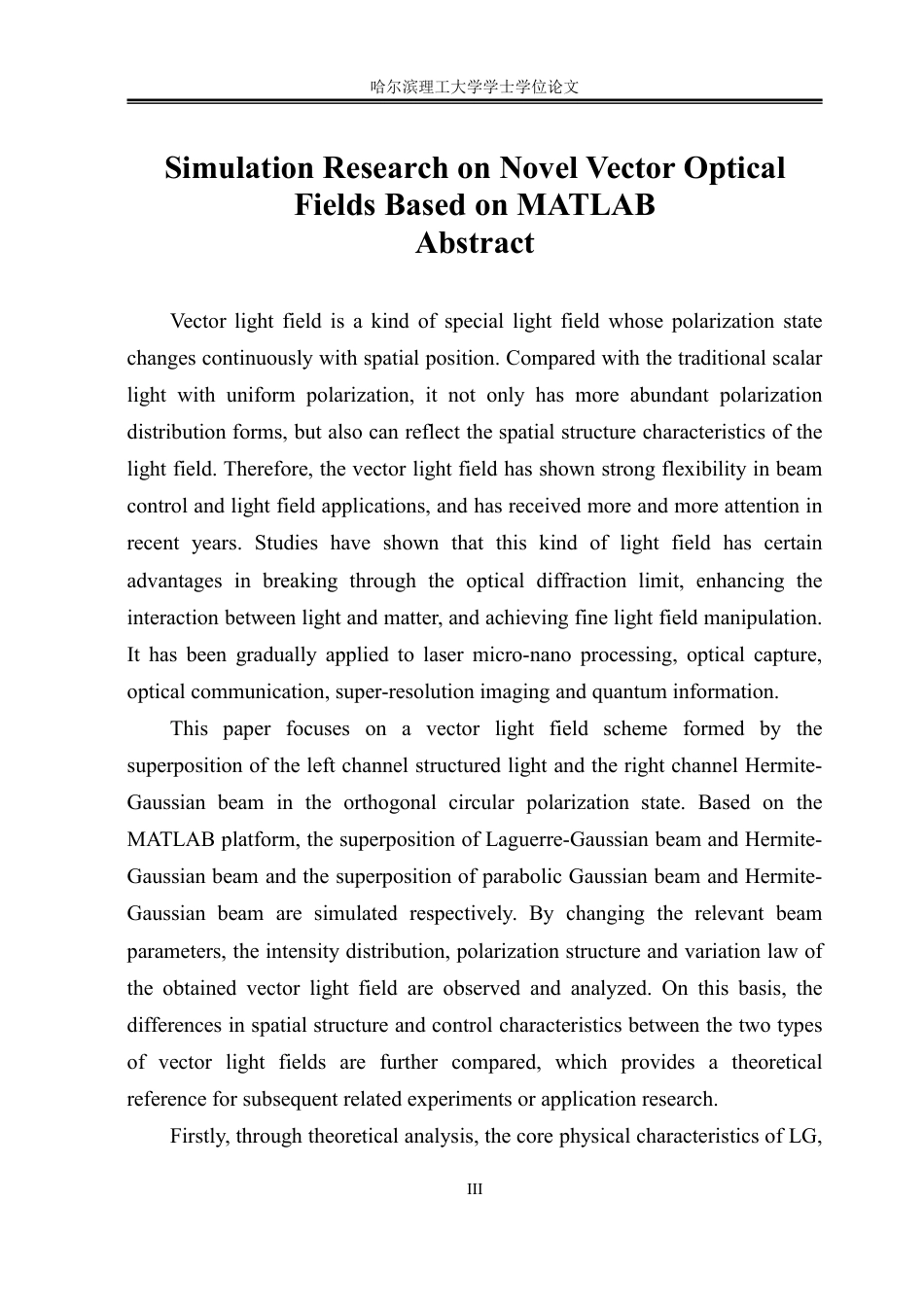 哈尔滨理工大学学士学位论文

Simulation Research on Novel Vector Optical Fields Based on MATLAB
Abstract

Vector light field is a kind of special light field whose polarization state changes continuously with spatial position. Compared with the traditional scalar light with uniform polarization, it not only has more abundant polarization distribution forms, but also can reflect the spatial structure characteristics of the light field. Therefore, the vector light field has shown strong flexibility in beam control and light field applications, and has received more and more attention in recent years. Studies have shown that this kind of light field has certain advantages in breaking through the optical diffraction limit, enhancing the interaction between light and matter, and achieving fine light field manipulation. It has been gradually applied to laser micro-nano processing, optical capture, optical communication, super-resolution imaging and quantum information.

This paper focuses on a vector light field scheme formed by the superposition of the left channel structured light and the right channel Hermite-Gaussian beam in the orthogonal circular polarization state. Based on the MATLAB platform, the superposition of Laguerre-Gaussian beam and Hermite-Gaussian beam and the superposition of parabolic Gaussian beam and Hermite-Gaussian beam are simulated respectively. By changing the relevant beam parameters, the intensity distribution, polarization structure and variation law of the obtained vector light field are observed and analyzed. On this basis, the differences in spatial structure and control characteristics between the two types of vector light fields are further compared, which provides a theoretical reference for subsequent related experiments or application research.

Firstly, through theoretical analysis, the core physical characteristics of LG,

III